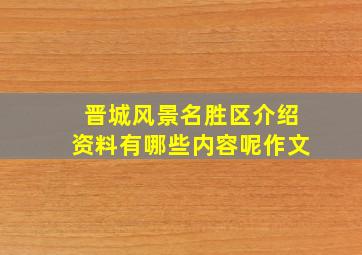 晋城风景名胜区介绍资料有哪些内容呢作文